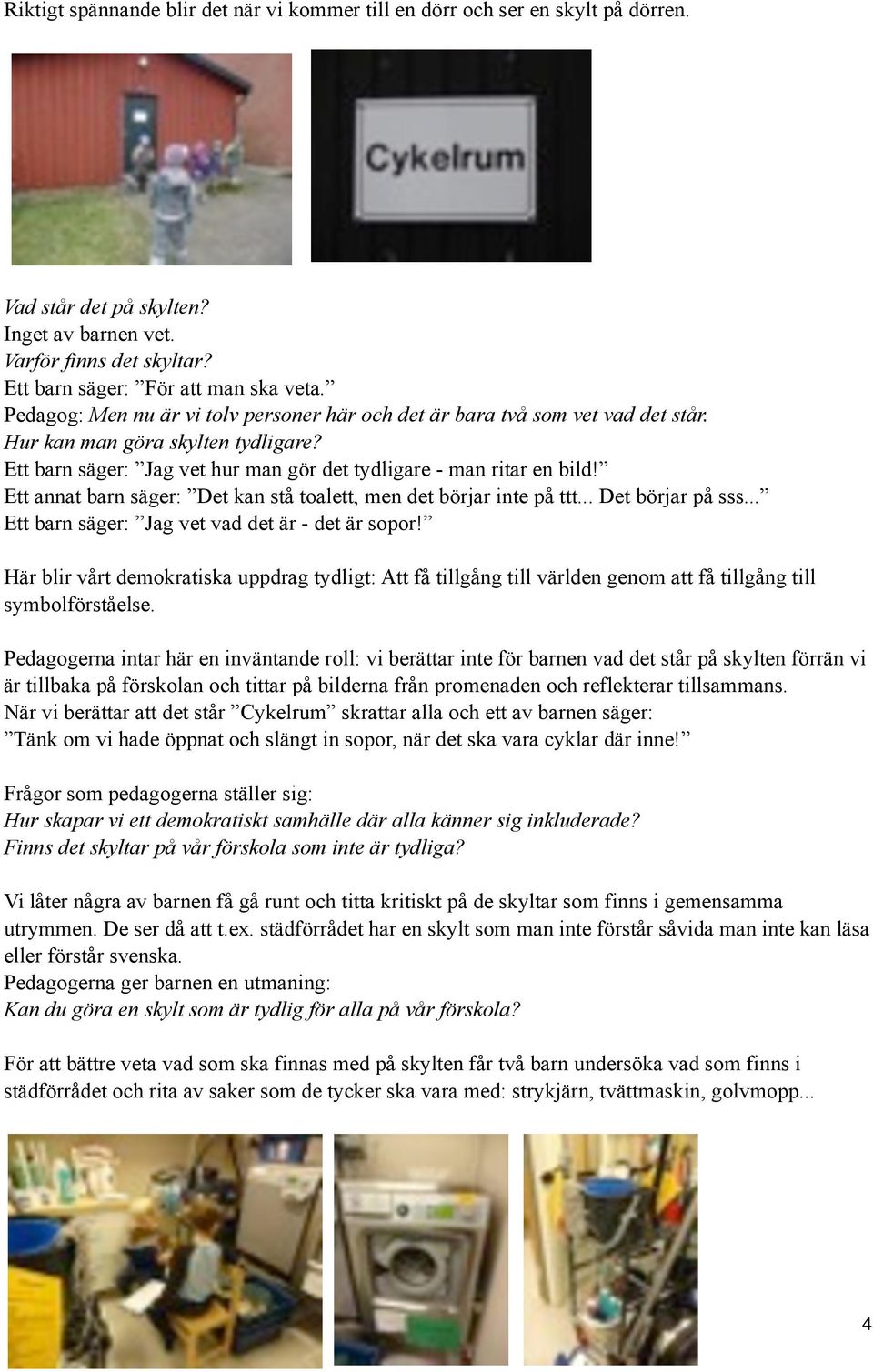 Riktigt spännande blir det när vi kommer till en dörr och ser en skylt på dörren.

Cykelrum

Vad står det på skylten?
Inget av barnen vet.
Varför finns det skyltar?
Ett barn säger: ”För att man ska veta.”
Pedagog: Men nu är vi tolv personer här och det är bara två som vet vad det står.
Hur kan man göra skylten tydligare?
Ett barn säger: ”Jag vet hur man gör det tydligare - man ritar en bild!”
Ett annat barn säger: ”Det kan stå toalett, men det börjar inte på ttt... Det börjar på sss...”
Ett barn säger: ”Jag vet vad det är - det är sopor!”

Här blir vårt demokratiska uppdrag tydligt: Att få tillgång till världen genom att få tillgång till symbolförståelse.

Pedagogerna intar här en inväntande roll: vi berättar inte för barnen vad det står på skylten förrän vi är tillbaka på förskolan och tittar på bilderna från promenaden och reflekterar tillsammans.
När vi berättar att det står ”Cykelrum” skrattar alla och ett av barnen säger:
”Tänk om vi hade öppnat och slängt in sopor, när det ska vara cyklar där inne!”

Frågor som pedagogerna ställer sig:
Hur skapar vi ett demokratiskt samhälle där alla känner sig inkluderade?
Finns det skyltar på vår förskola som inte är tydliga?

Vi låter några av barnen få gå runt och titta kritiskt på de skyltar som finns i gemensamma utrymmen. De ser då att t.ex. städförrådet har en skylt som man inte förstår såvida man inte kan läsa eller förstår svenska.
Pedagogerna ger barnen en utmaning:
Kan du göra en skylt som är tydlig för alla på vår förskola?

För att bättre veta vad som ska finnas med på skylten får två barn undersöka vad som finns i städförrådet och rita av saker som de tycker ska vara med: strykjärn, tvättmaskin, golvmopp...

4